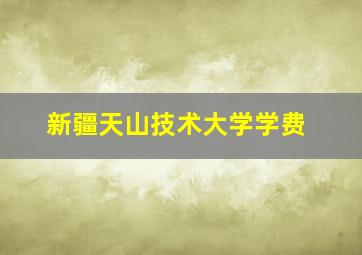 新疆天山技术大学学费